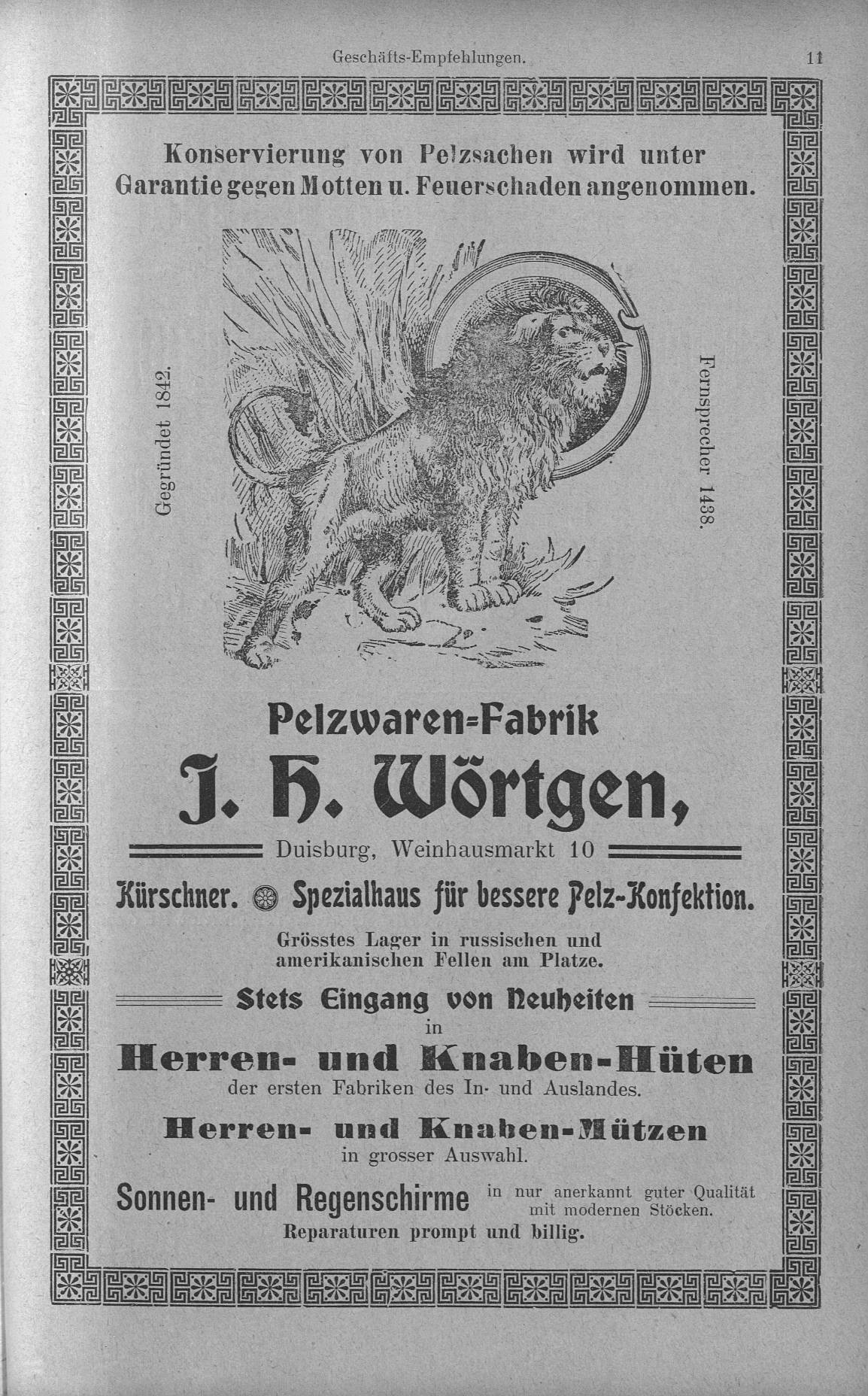 Geschäfts-Empfehlungen. 11

Konservierung von Pelzsachen wird unter Garantie gegen Motten u. Feuerschaden angenommen.

Gegründet 1842.

Fernsprecher 1438.

Pelzwaren=Fabrik

J. H. Wörtgen,

Duisburg, Weinhausmarkt 10

Kürschner. Spezialhaus für bessere Pelz-Konfektion.

Grösstes Lager in russischen und amerikanischen Fellen am Platze.

Stets Eingang von Neuheiten in

Herren- und Knaben-Hüten

der ersten Fabriken des In- und Auslandes.

Herren- und Knaben-Mützen

in grosser Auswahl.

Sonnen- und Regenschirme in nur anerkannt guter Qualität mit modernen Stöcken.

Reparaturen prompt und billig.